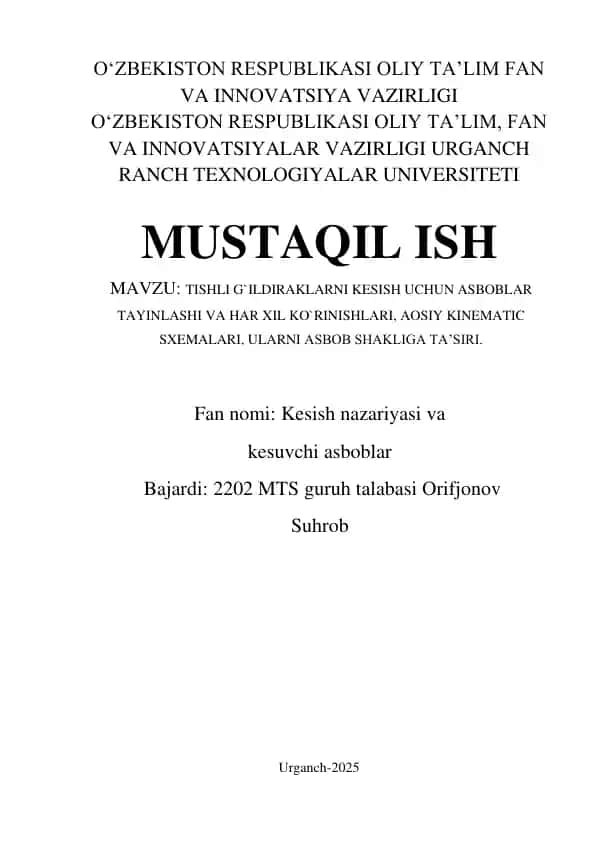 O‘ZBEKISTON RESPUBLIKASI OLIY TA’LIM FAN VA INNOVATSIYA VAZIRLIGI
O‘ZBEKISTON RESPUBLIKASI OLIY TA’LIM, FAN VA INNOVATSIYALAR VAZIRLIGI URGANCH RANCH TEXNOLOGIYALAR UNIVERSITETI

MUSTAQIL ISH

MAVZU: TISHLI G`ILDIRAKLARNI KESISH UCHUN ASBOBLAR TAYINLASHI VA HAR XIL KO`RINISHLARI, AOSIY KINEMATIC SXEMALARI, ULARNI ASBOB SHAKLIGA TA’SIRI.

Fan nomi: Kesish nazariyasi va kesuvchi asboblar

Bajardi: 2202 MTS guruh talabasi Orifjonov Suhrob

Urganch-2025